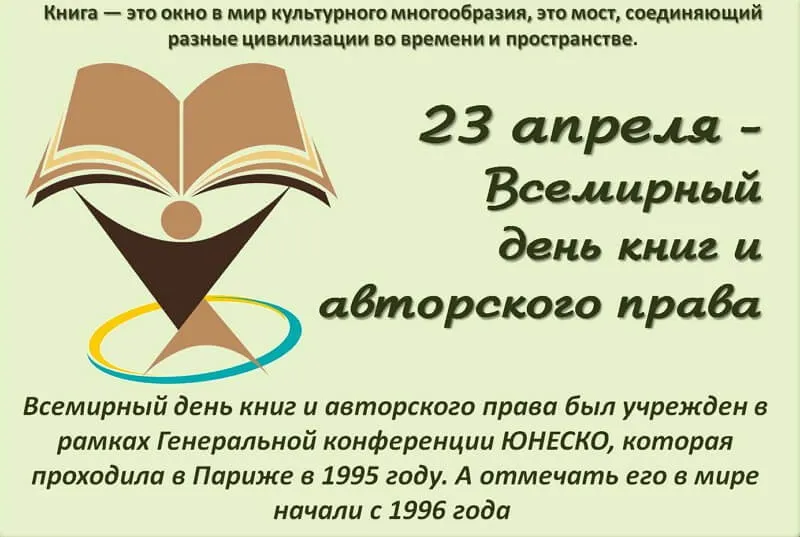 Книга — это окно в мир культурного многообразия, это мост, соединяющий разные цивилизации во времени и пространстве.

23 апреля - Всемирный день книг и авторского права

Всемирный день книг и авторского права был учрежден в рамках Генеральной конференции ЮНЕСКО, которая проходила в Париже в 1995 году. А отмечать его в мире начали с 1996 года